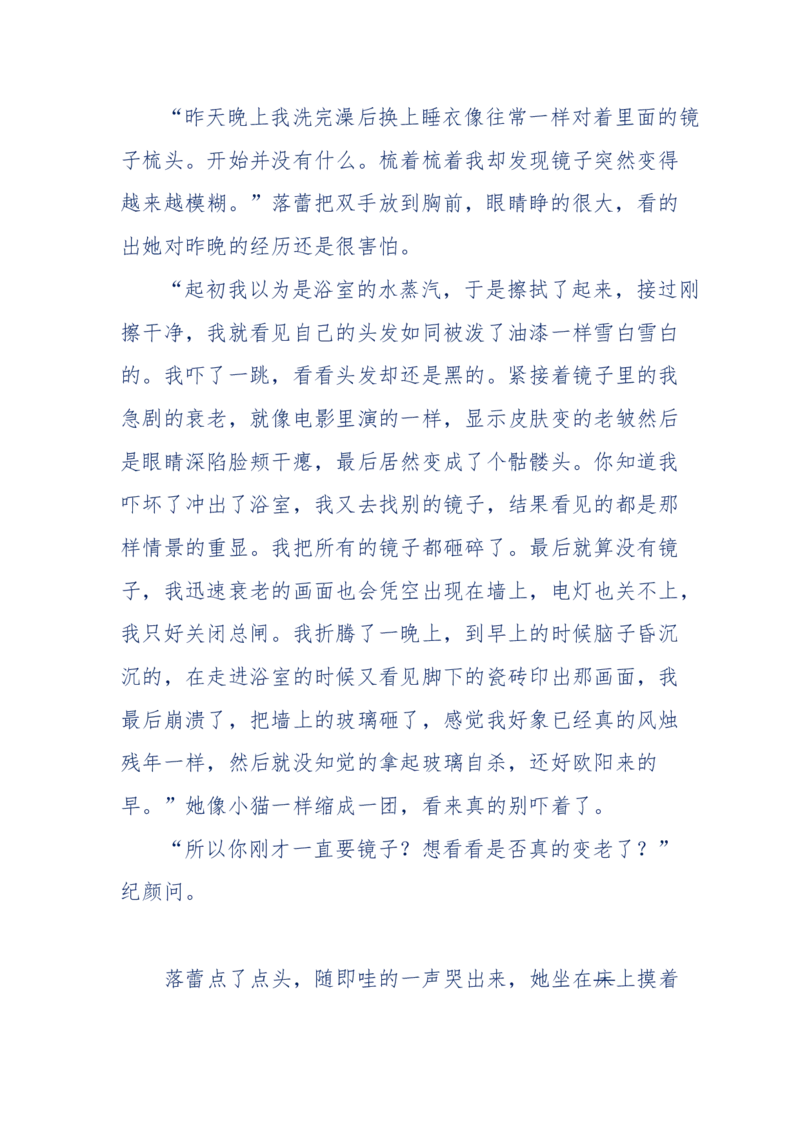 “昨天晚上我洗完澡后换上睡衣像往常一样对着里面的镜子梳头。开始并没有什么。梳着梳着我却发现镜子突然变得越来越模糊。”落蕾把双手放到胸前，眼睛睁的很大，看的出她对昨晚的经历还是很害怕。

“起初我以为是浴室的水蒸汽，于是擦拭了起来，接过刚擦干净，我就看见自己的头发如同被泼了油漆一样雪白雪白的。我吓了一跳，看看头发却还是黑的。紧接着镜子里的我急剧的衰老，就像电影里演的一样，显示皮肤变的老皱然后是眼睛深陷脸颊干瘪，最后居然变成了个骷髅头。你知道我吓坏了冲出了浴室，我又去找别的镜子，结果看见的都是那样情景的重显。我把所有的镜子都砸碎了。最后就算没有镜子，我迅速衰老的画面也会凭空出现在墙上，电灯也关不上，我只好关闭总闸。我折腾了一晚上，到早上的时候脑子昏沉沉的，在走进浴室的时候又看见脚下的瓷砖印出那画面，我最后崩溃了，把墙上的玻璃砸了，感觉我好象已经真的风烛残年一样，然后就没知觉的拿起玻璃自杀，还好欧阳来的早。”她像小猫一样缩成一团，看来真的别吓着了。

“所以你刚才一直要镜子？想看看是否真的变老了？”纪颜问。

落蕾点了点头，随即哇的一声哭出来，她坐在床上摸着